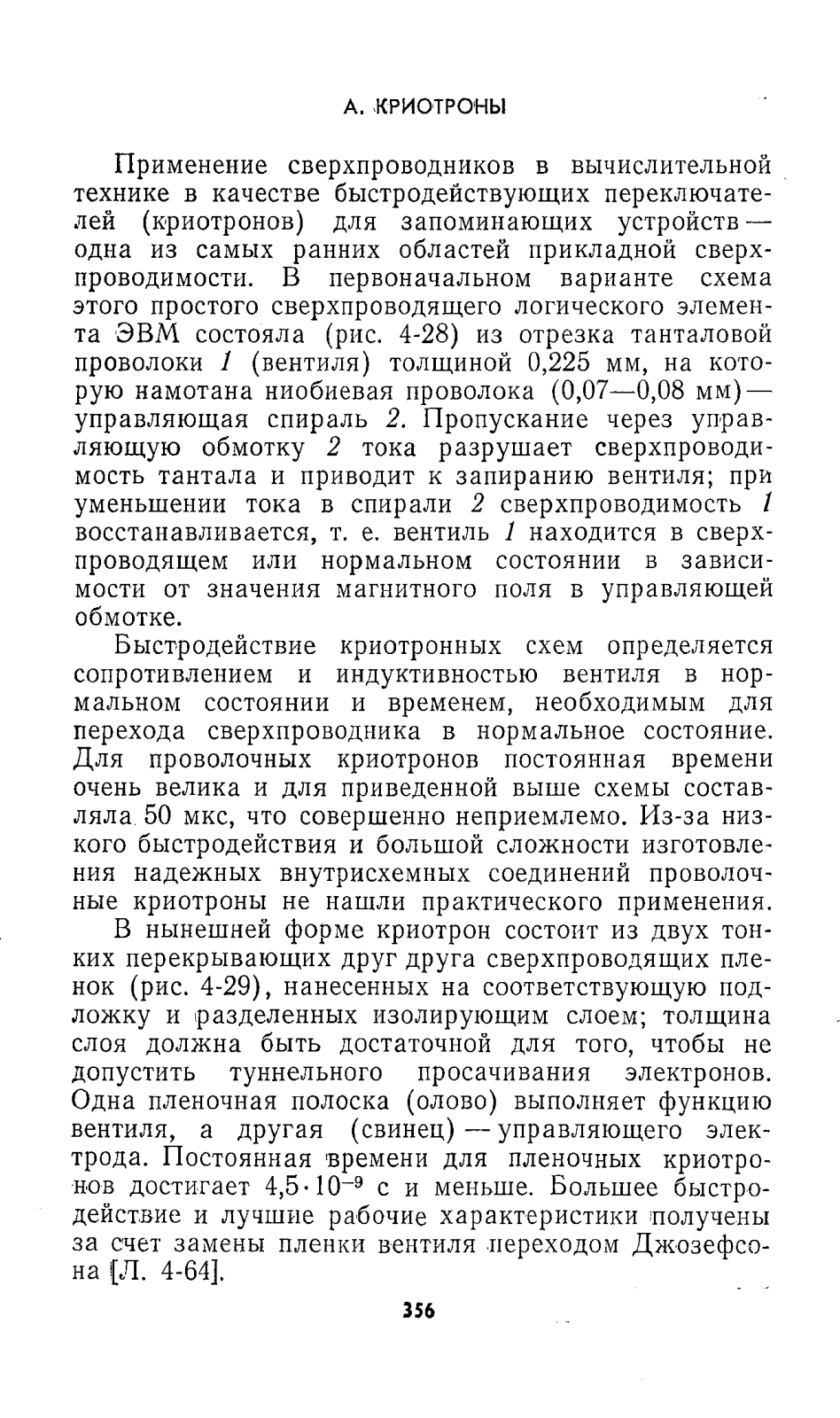 А. КРИОТРОНЫ

Применение сверхпроводников в вычислительной технике в качестве быстродействующих переключателей (криотронов) для запоминающих устройств — одна из самых ранних областей прикладной сверхпроводимости. В первоначальном варианте схема этого простого сверхпроводящего логического элемента ЭВМ состояла (рис. 4-28) из отрезка танталовой проволоки 1 (вентиля) толщиной 0,225 мм, на которую намотана ниобиевая проволока (0,07—0,08 мм) — управляющая спираль 2. Пропускание через управляющую обмотку 2 тока разрушает сверхпроводимость тантала и приводит к запиранию вентиля; при уменьшении тока в спирали 2 сверхпроводимость 1 восстанавливается, т. е. вентиль 1 находится в сверхпроводящем или нормальном состоянии в зависимости от значения магнитного поля в управляющей обмотке.

Быстродействие криотронных схем определяется сопротивлением и индуктивностью вентиля в нормальном состоянии и временем, необходимым для перехода сверхпроводника в нормальное состояние. Для проволочных криотронов постоянная времени очень велика и для приведенной выше схемы составляла 50 мкс, что совершенно неприемлемо. Из-за низкого быстродействия и большой сложности изготовления надежных внутрисхемных соединений проволочные криотроны не нашли практического применения.

В нынешней форме криотрон состоит из двух тонких перекрывающих друг друга сверхпроводящих пленок (рис. 4-29), нанесенных на соответствующую подложку и разделенных изолирующим слоем; толщина слоя должна быть достаточной для того, чтобы не допустить туннельного просачивания электронов. Одна пленочная полоска (олово) выполняет функцию вентиля, а другая (свинец) — управляющего электрода. Постоянная времени для пленочных криотронов достигает $4,5 \cdot 10^{-9}$ с и меньше. Большее быстродействие и лучшие рабочие характеристики получены за счет замены пленки вентиля переходом Джозефсона [Л. 4-64].

356